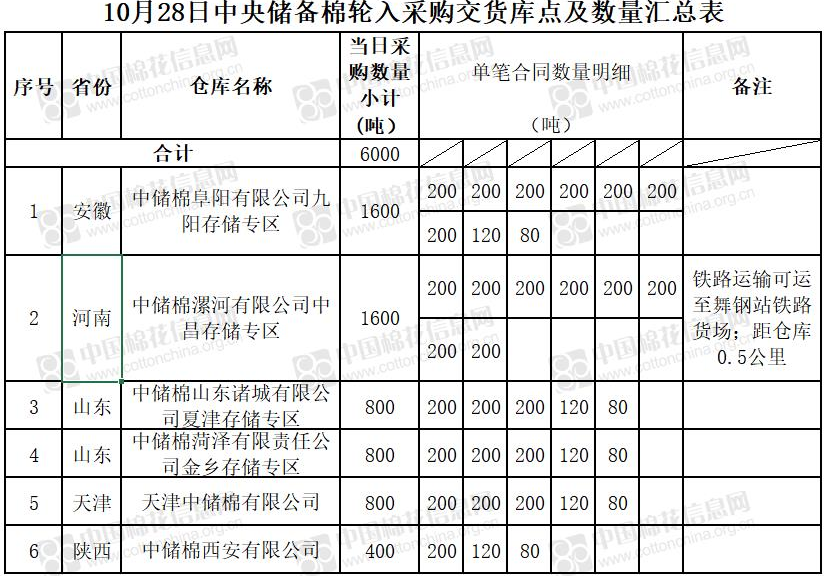 10月28日中央储备棉轮入采购交货库点及数量汇总表

| 序号 | 省份 | 仓库名称 | 当日采购数量小计（吨） | 单笔合同数量明细（吨） | | | | | | 备注 |
|---|---|---|---|---|---|---|---|---|---|---|
| 合计 | | | 6000 | | | | | | | |
| 1 | 安徽 | 中储棉阜阳有限公司九阳存储专区 | 1600 | 200 | 200 | 200 | 200 | 200 | 200 | |
| | | | | 200 | 120 | 80 | | | | |
| 2 | 河南 | 中储棉漯河有限公司中昌存储专区 | 1600 | 200 | 200 | 200 | 200 | 200 | 200 | 铁路运输可运至舞钢站铁路货场；距仓库0.5公里 |
| | | | | 200 | 200 | | | | | |
| 3 | 山东 | 中储棉山东诸城有限公司夏津存储专区 | 800 | 200 | 200 | 200 | 120 | 80 | | |
| 4 | 山东 | 中储棉菏泽有限责任公司金乡存储专区 | 800 | 200 | 200 | 200 | 120 | 80 | | |
| 5 | 天津 | 天津中储棉有限公司 | 800 | 200 | 200 | 200 | 120 | 80 | | |
| 6 | 陕西 | 中储棉西安有限公司 | 400 | 200 | 120 | 80 | | | | |

中国棉花信息网 www.cottonchina.org.cn